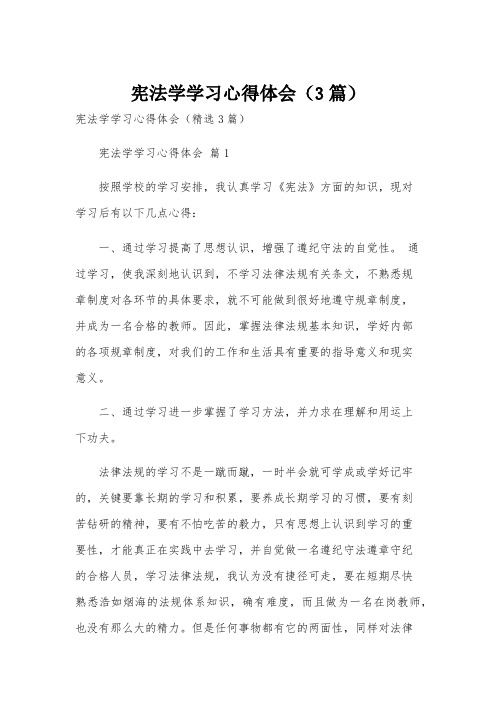 宪法学学习心得体会（3篇）

宪法学学习心得体会（精选3篇）

宪法学学习心得体会 篇1

按照学校的学习安排，我认真学习《宪法》方面的知识，现对学习后有以下几点心得：

一、通过学习提高了思想认识，增强了遵纪守法的自觉性。 通过学习，使我深刻地认识到，不学习法律法规有关条文，不熟悉规章制度对各环节的具体要求，就不可能做到很好地遵守规章制度，并成为一名合格的教师。因此，掌握法律法规基本知识，学好内部的各项规章制度，对我们的工作和生活具有重要的指导意义和现实意义。

二、通过学习进一步掌握了学习方法，并力求在理解和用运上下功夫。

法律法规的学习不是一蹴而蹴，一时半会就可学成或学好记牢的，关键要靠长期的学习和积累，要养成长期学习的习惯，要有刻苦钻研的精神，要有不怕吃苦的毅力，只有思想上认识到学习的重要性，才能真正在实践中去学习，并自觉做一名遵纪守法遵章守纪的合格人员，学习法律法规，我认为没有捷径可走，要在短期尽快熟悉浩如烟海的法规体系知识，确有难度，而且做为一名在岗教师，也没有那么大的精力。但是任何事物都有它的两面性，同样对法律